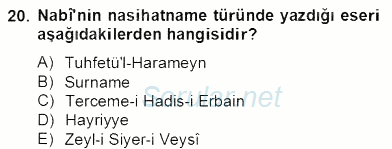 20. Nabî'nin nasihatname türünde yazdığı eseri aşağıdakilerden hangisidir?

A) Tuhfetü'l-Harameyn
B) Surname
C) Terceme-i Hadis-i Erbain
D) Hayriyye
E) Zeyl-i Siyer-i Veysî

Sorular.net